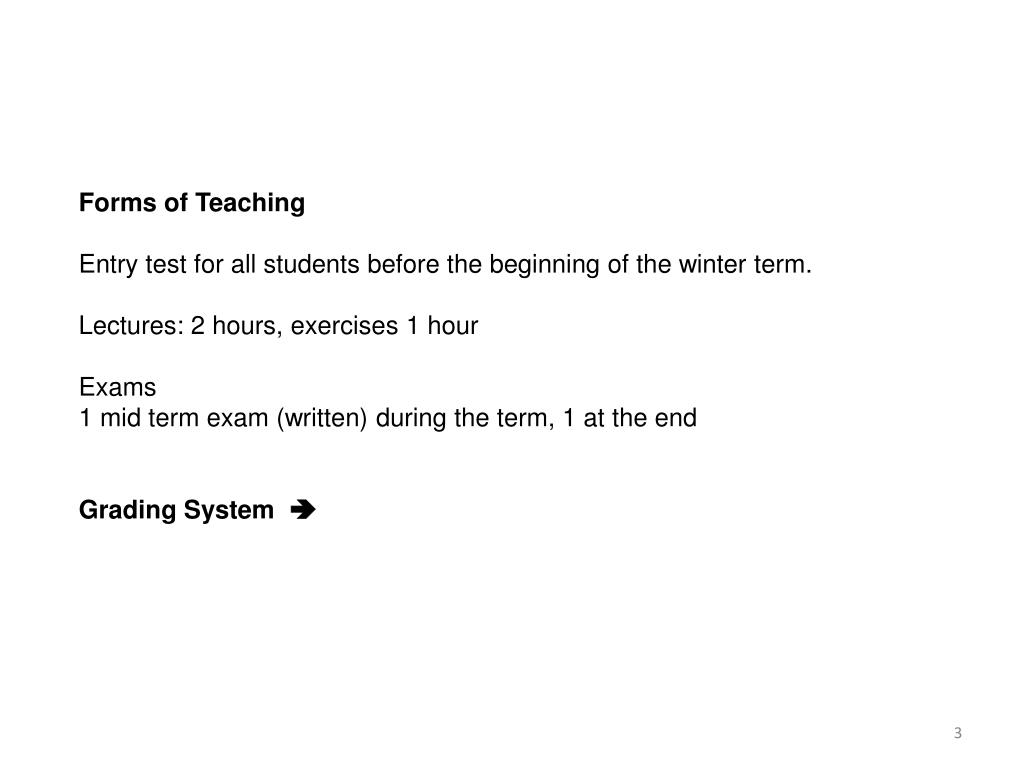 Forms of Teaching

Entry test for all students before the beginning of the winter term.

Lectures: 2 hours, exercises 1 hour

Exams
1 mid term exam (written) during the term, 1 at the end

Grading System ➔

3